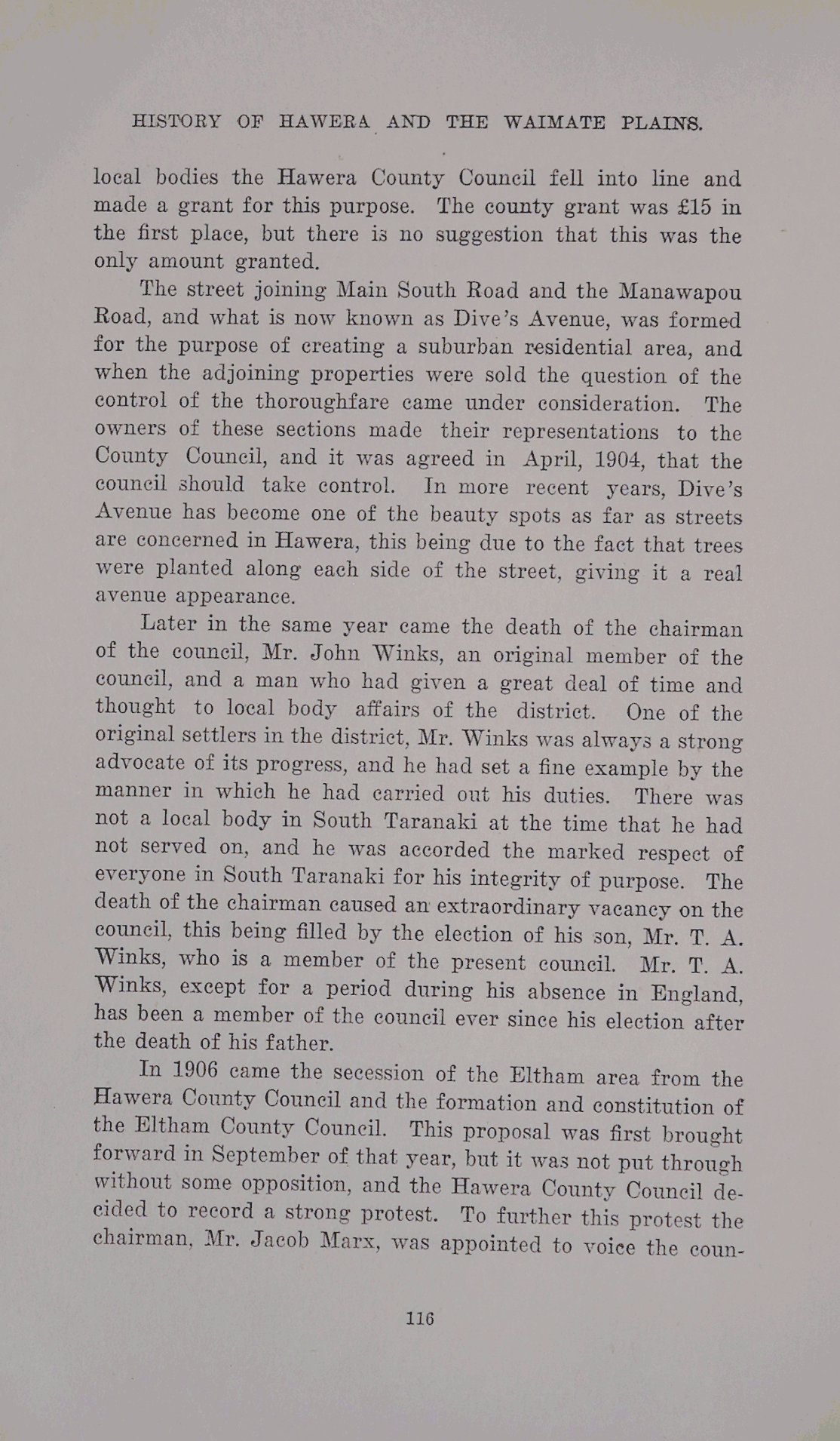 HISTORY OF HAWERA AND THE WAIMATE PLAINS.

local bodies the Hawera County Council fell into line and made a grant for this purpose. The county grant was £15 in the first place, but there is no suggestion that this was the only amount granted.

The street joining Main South Road and the Manawapou Road, and what is now known as Dive's Avenue, was formed for the purpose of creating a suburban residential area, and when the adjoining properties were sold the question of the control of the thoroughfare came under consideration. The owners of these sections made their representations to the County Council, and it was agreed in April, 1904, that the council should take control. In more recent years, Dive's Avenue has become one of the beauty spots as far as streets are concerned in Hawera, this being due to the fact that trees were planted along each side of the street, giving it a real avenue appearance.

Later in the same year came the death of the chairman of the council, Mr. John Winks, an original member of the council, and a man who had given a great deal of time and thought to local body affairs of the district. One of the original settlers in the district, Mr. Winks was always a strong advocate of its progress, and he had set a fine example by the manner in which he had carried out his duties. There was not a local body in South Taranaki at the time that he had not served on, and he was accorded the marked respect of everyone in South Taranaki for his integrity of purpose. The death of the chairman caused an extraordinary vacancy on the council, this being filled by the election of his son, Mr. T. A. Winks, who is a member of the present council. Mr. T. A. Winks, except for a period during his absence in England, has been a member of the council ever since his election after the death of his father.

In 1906 came the secession of the Eltham area from the Hawera County Council and the formation and constitution of the Eltham County Council. This proposal was first brought forward in September of that year, but it was not put through without some opposition, and the Hawera County Council decided to record a strong protest. To further this protest the chairman, Mr. Jacob Marx, was appointed to voice the coun-

116